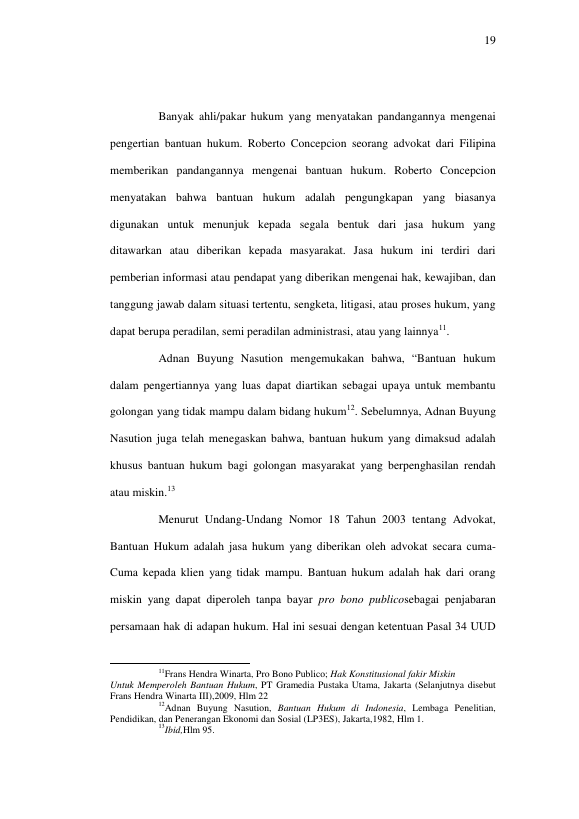 19

Banyak ahli/pakar hukum yang menyatakan pandangannya mengenai pengertian bantuan hukum. Roberto Concepcion seorang advokat dari Filipina memberikan pandangannya mengenai bantuan hukum. Roberto Concepcion menyatakan bahwa bantuan hukum adalah pengungkapan yang biasanya digunakan untuk menunjuk kepada segala bentuk dari jasa hukum yang ditawarkan atau diberikan kepada masyarakat. Jasa hukum ini terdiri dari pemberian informasi atau pendapat yang diberikan mengenai hak, kewajiban, dan tanggung jawab dalam situasi tertentu, sengketa, litigasi, atau proses hukum, yang dapat berupa peradilan, semi peradilan administrasi, atau yang lainnya$^{11}$.

Adnan Buyung Nasution mengemukakan bahwa, “Bantuan hukum dalam pengertiannya yang luas dapat diartikan sebagai upaya untuk membantu golongan yang tidak mampu dalam bidang hukum$^{12}$. Sebelumnya, Adnan Buyung Nasution juga telah menegaskan bahwa, bantuan hukum yang dimaksud adalah khusus bantuan hukum bagi golongan masyarakat yang berpenghasilan rendah atau miskin.$^{13}$

Menurut Undang-Undang Nomor 18 Tahun 2003 tentang Advokat, Bantuan Hukum adalah jasa hukum yang diberikan oleh advokat secara cuma-Cuma kepada klien yang tidak mampu. Bantuan hukum adalah hak dari orang miskin yang dapat diperoleh tanpa bayar pro bono publicosebagai penjabaran persamaan hak di adapan hukum. Hal ini sesuai dengan ketentuan Pasal 34 UUD

$^{11}$Frans Hendra Winarta, Pro Bono Publico; Hak Konstitusional fakir Miskin Untuk Memperoleh Bantuan Hukum, PT Gramedia Pustaka Utama, Jakarta (Selanjutnya disebut Frans Hendra Winarta III),2009, Hlm 22
$^{12}$Adnan Buyung Nasution, Bantuan Hukum di Indonesia, Lembaga Penelitian, Pendidikan, dan Penerangan Ekonomi dan Sosial (LP3ES), Jakarta,1982, Hlm 1.
$^{13}$Ibid,Hlm 95.